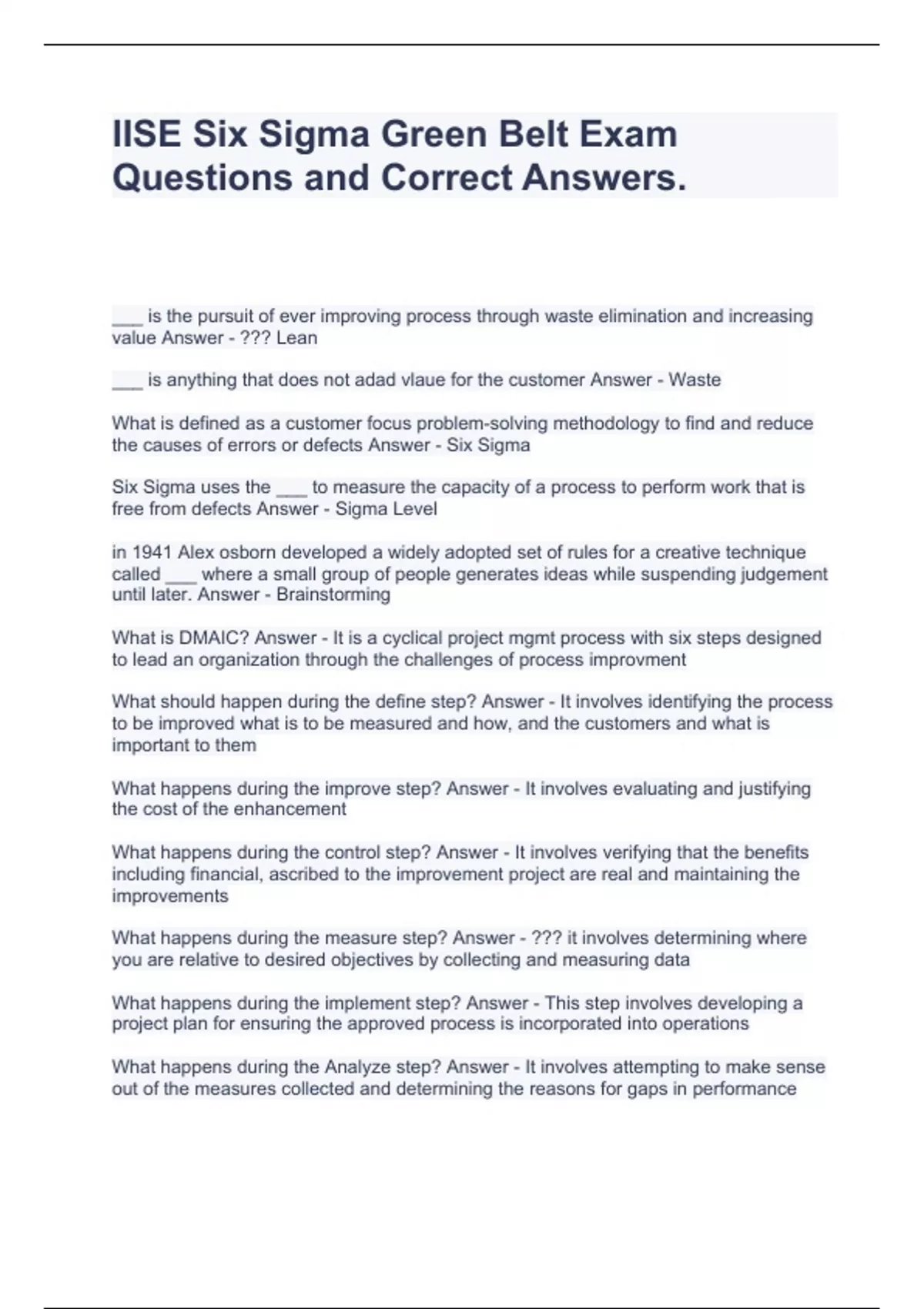 IISE Six Sigma Green Belt Exam Questions and Correct Answers.

___ is the pursuit of ever improving process through waste elimination and increasing value Answer - ??? Lean

___ is anything that does not adad vlaue for the customer Answer - Waste

What is defined as a customer focus problem-solving methodology to find and reduce the causes of errors or defects Answer - Six Sigma

Six Sigma uses the ___ to measure the capacity of a process to perform work that is free from defects Answer - Sigma Level

in 1941 Alex osborn developed a widely adopted set of rules for a creative technique called ___ where a small group of people generates ideas while suspending judgement until later. Answer - Brainstorming

What is DMAIC? Answer - It is a cyclical project mgmt process with six steps designed to lead an organization through the challenges of process improvment

What should happen during the define step? Answer - It involves identifying the process to be improved what is to be measured and how, and the customers and what is important to them

What happens during the improve step? Answer - It involves evaluating and justifying the cost of the enhancement

What happens during the control step? Answer - It involves verifying that the benefits including financial, ascribed to the improvement project are real and maintaining the improvements

What happens during the measure step? Answer - ??? it involves determining where you are relative to desired objectives by collecting and measuring data

What happens during the implement step? Answer - This step involves developing a project plan for ensuring the approved process is incorporated into operations

What happens during the Analyze step? Answer - It involves attempting to make sense out of the measures collected and determining the reasons for gaps in performance